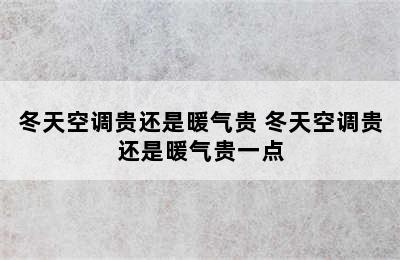 冬天空调贵还是暖气贵 冬天空调贵还是暖气贵一点